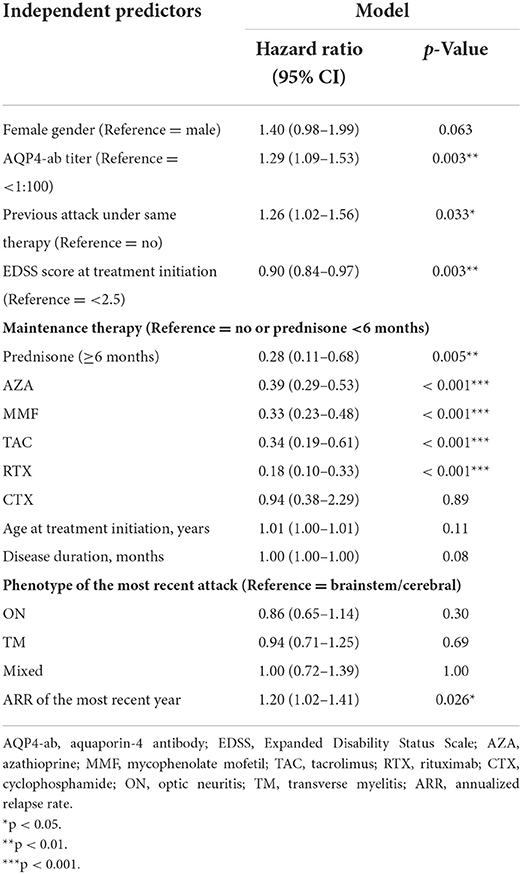 | Independent predictors | Model | |
|---|---|---|
| | Hazard ratio (95% CI) | *p*-Value |
| Female gender (Reference = male) | 1.40 (0.98–1.99) | 0.063 |
| AQP4-ab titer (Reference = <1:100) | 1.29 (1.09–1.53) | 0.003** |
| Previous attack under same therapy (Reference = no) | 1.26 (1.02–1.56) | 0.033* |
| EDSS score at treatment initiation (Reference = <2.5) | 0.90 (0.84–0.97) | 0.003** |
| **Maintenance therapy (Reference = no or prednisone <6 months)** | | |
| Prednisone (≥6 months) | 0.28 (0.11–0.68) | 0.005** |
| AZA | 0.39 (0.29–0.53) | < 0.001*** |
| MMF | 0.33 (0.23–0.48) | < 0.001*** |
| TAC | 0.34 (0.19–0.61) | < 0.001*** |
| RTX | 0.18 (0.10–0.33) | < 0.001*** |
| CTX | 0.94 (0.38–2.29) | 0.89 |
| Age at treatment initiation, years | 1.01 (1.00–1.01) | 0.11 |
| Disease duration, months | 1.00 (1.00–1.00) | 0.08 |
| **Phenotype of the most recent attack (Reference = brainstem/cerebral)** | | |
| ON | 0.86 (0.65–1.14) | 0.30 |
| TM | 0.94 (0.71–1.25) | 0.69 |
| Mixed | 1.00 (0.72–1.39) | 1.00 |
| ARR of the most recent year | 1.20 (1.02–1.41) | 0.026* |

AQP4-ab, aquaporin-4 antibody; EDSS, Expanded Disability Status Scale; AZA, azathioprine; MMF, mycophenolate mofetil; TAC, tacrolimus; RTX, rituximab; CTX, cyclophosphamide; ON, optic neuritis; TM, transverse myelitis; ARR, annualized relapse rate.
*p < 0.05.
**p < 0.01.
***p < 0.001.